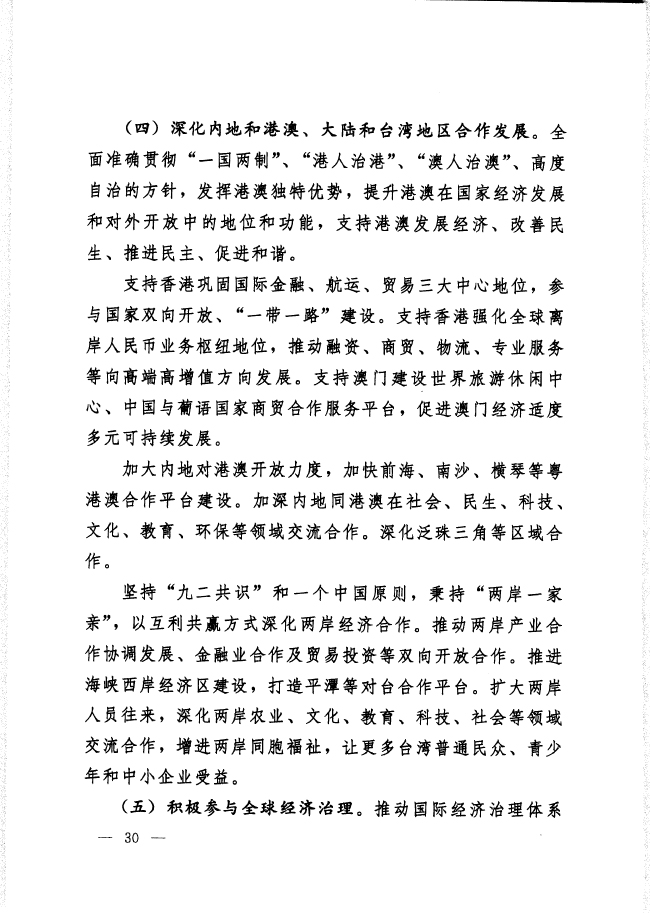 （四）深化内地和港澳、大陆和台湾地区合作发展。全面准确贯彻“一国两制”、“港人治港”、“澳人治澳”、高度自治的方针，发挥港澳独特优势，提升港澳在国家经济发展和对外开放中的地位和功能，支持港澳发展经济、改善民生、推进民主、促进和谐。

支持香港巩固国际金融、航运、贸易三大中心地位，参与国家双向开放、“一带一路”建设。支持香港强化全球离岸人民币业务枢纽地位，推动融资、商贸、物流、专业服务等向高端高增值方向发展。支持澳门建设世界旅游休闲中心、中国与葡语国家商贸合作服务平台，促进澳门经济适度多元可持续发展。

加大内地对港澳开放力度，加快前海、南沙、横琴等粤港澳合作平台建设。加深内地同港澳在社会、民生、科技、文化、教育、环保等领域交流合作。深化泛珠三角等区域合作。

坚持“九二共识”和一个中国原则，秉持“两岸一家亲”，以互利共赢方式深化两岸经济合作。推动两岸产业合作协调发展、金融业合作及贸易投资等双向开放合作。推进海峡西岸经济区建设，打造平潭等对台合作平台。扩大两岸人员往来，深化两岸农业、文化、教育、科技、社会等领域交流合作，增进两岸同胞福祉，让更多台湾普通民众、青少年和中小企业受益。

（五）积极参与全球经济治理。推动国际经济治理体系

— 30 —